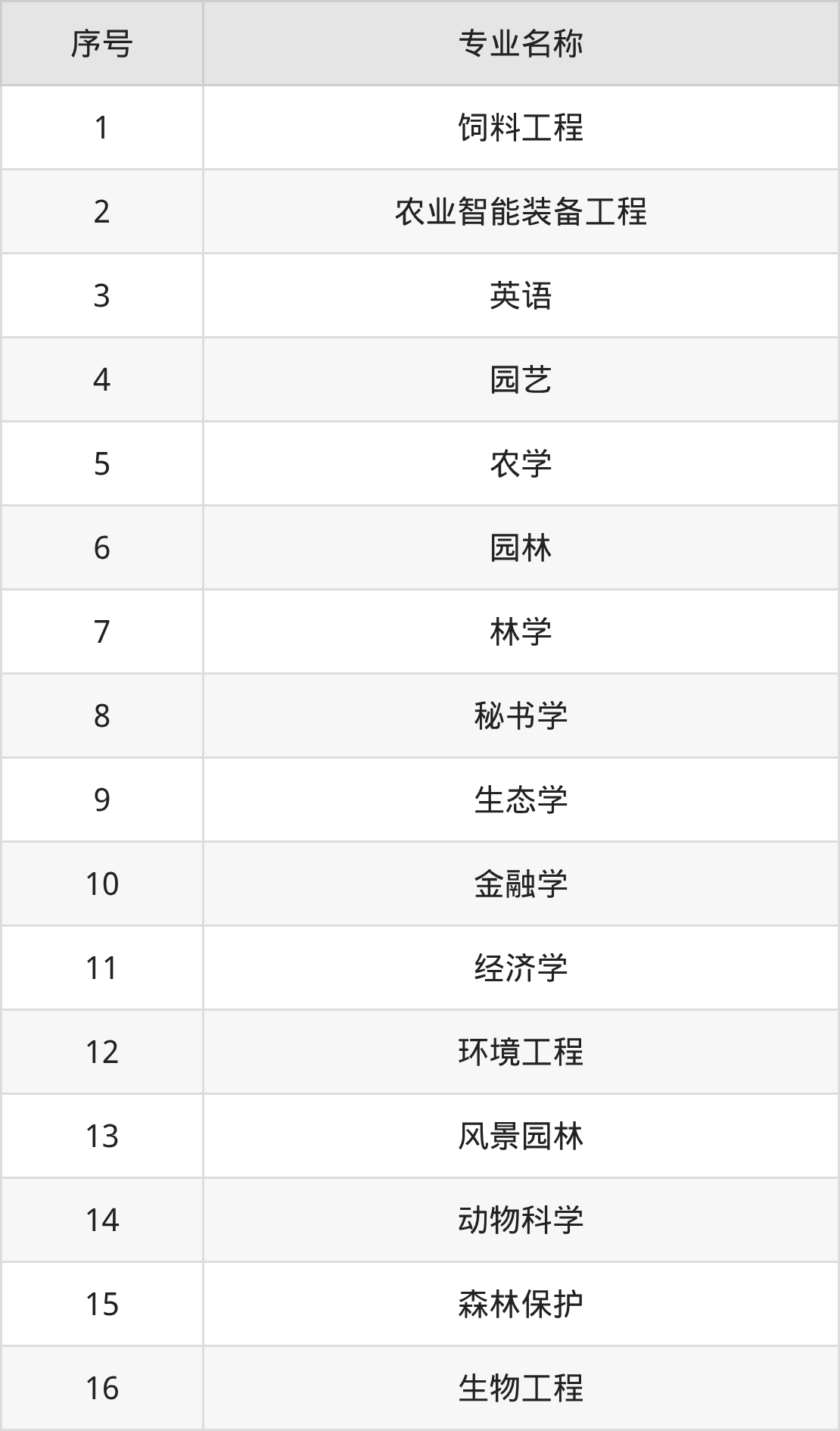 | 序号 | 专业名称 |
|---|---|
| 1 | 饲料工程 |
| 2 | 农业智能装备工程 |
| 3 | 英语 |
| 4 | 园艺 |
| 5 | 农学 |
| 6 | 园林 |
| 7 | 林学 |
| 8 | 秘书学 |
| 9 | 生态学 |
| 10 | 金融学 |
| 11 | 经济学 |
| 12 | 环境工程 |
| 13 | 风景园林 |
| 14 | 动物科学 |
| 15 | 森林保护 |
| 16 | 生物工程 |